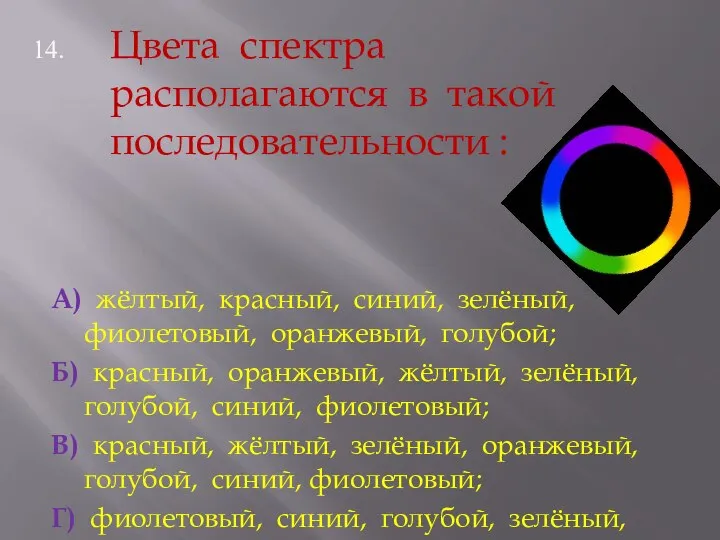 14. Цвета спектра располагаются в такой последовательности :

А) жёлтый, красный, синий, зелёный, фиолетовый, оранжевый, голубой;

Б) красный, оранжевый, жёлтый, зелёный, голубой, синий, фиолетовый;

В) красный, жёлтый, зелёный, оранжевый, голубой, синий, фиолетовый;

Г) фиолетовый, синий, голубой, зелёный,